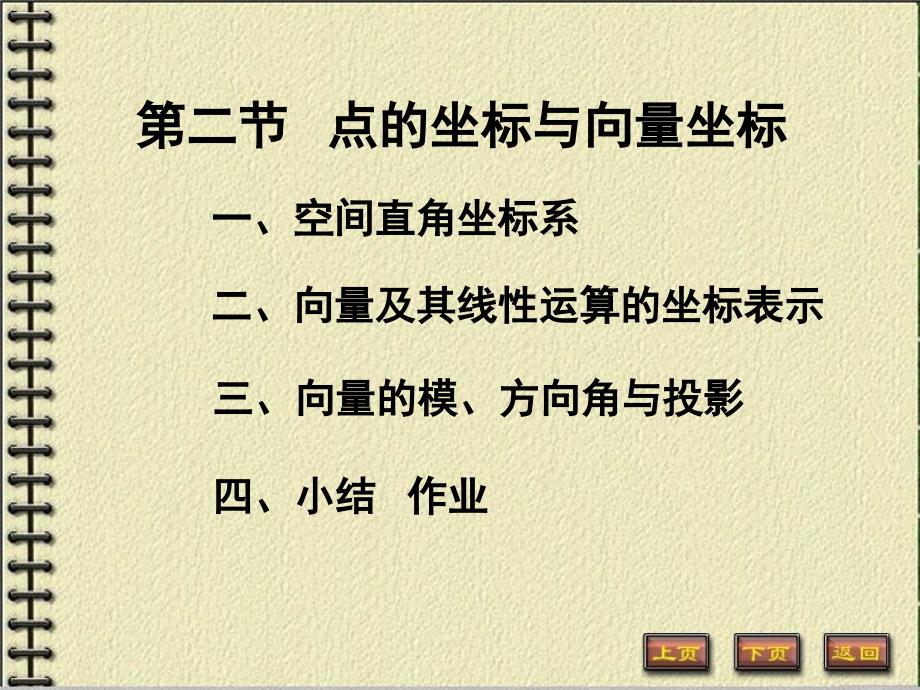 第二节　点的坐标与向量坐标

一、空间直角坐标系

二、向量及其线性运算的坐标表示

三、向量的模、方向角与投影

四、小结　作业

上页　下页　返回